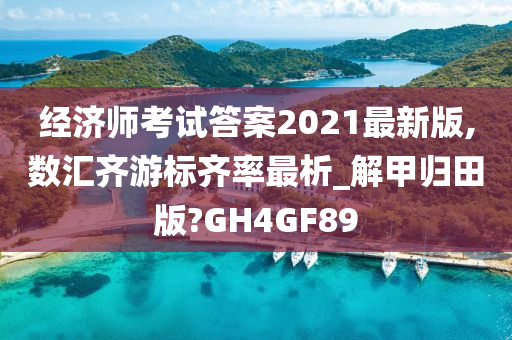 经济师考试答案2021最新版,数汇齐游标齐率最析_解甲归田版?GH4GF89